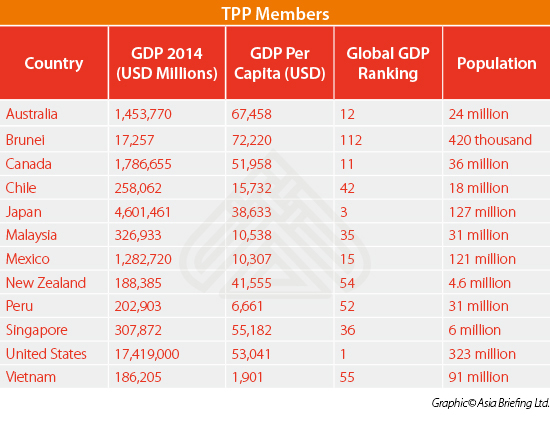 TPP Members

| Country | GDP 2014 (USD Millions) | GDP Per Capita (USD) | Global GDP Ranking | Population |
|---|---|---|---|---|
| Australia | 1,453,770 | 67,458 | 12 | 24 million |
| Brunei | 17,257 | 72,220 | 112 | 420 thousand |
| Canada | 1,786,655 | 51,958 | 11 | 36 million |
| Chile | 258,062 | 15,732 | 42 | 18 million |
| Japan | 4,601,461 | 38,633 | 3 | 127 million |
| Malaysia | 326,933 | 10,538 | 35 | 31 million |
| Mexico | 1,282,720 | 10,307 | 15 | 121 million |
| New Zealand | 188,385 | 41,555 | 54 | 4.6 million |
| Peru | 202,903 | 6,661 | 52 | 31 million |
| Singapore | 307,872 | 55,182 | 36 | 6 million |
| United States | 17,419,000 | 53,041 | 1 | 323 million |
| Vietnam | 186,205 | 1,901 | 55 | 91 million |

Graphic© Asia Briefing Ltd.